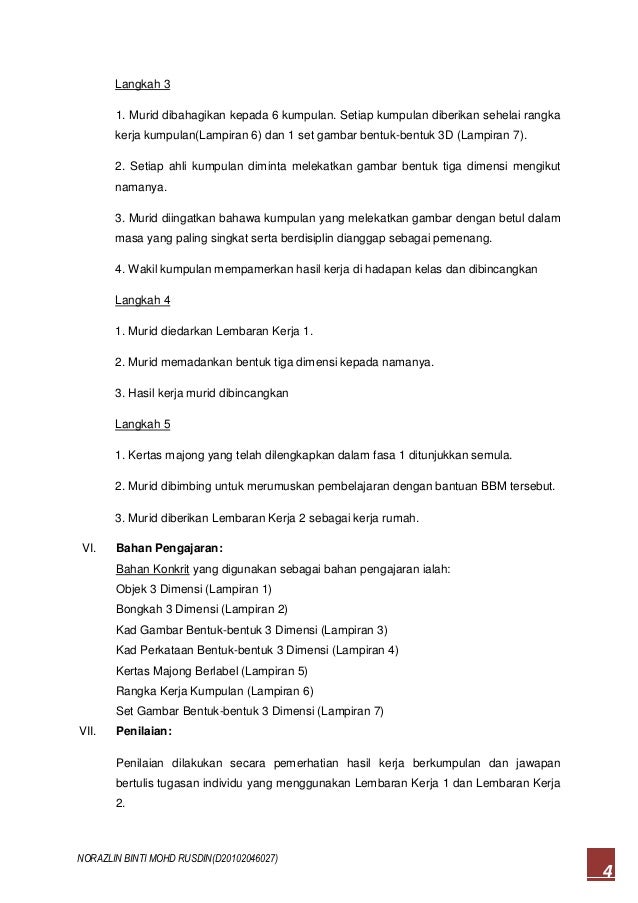 Langkah 3

1. Murid dibahagikan kepada 6 kumpulan. Setiap kumpulan diberikan sehelai rangka kerja kumpulan(Lampiran 6) dan 1 set gambar bentuk-bentuk 3D (Lampiran 7).

2. Setiap ahli kumpulan diminta melekatkan gambar bentuk tiga dimensi mengikut namanya.

3. Murid diingatkan bahawa kumpulan yang melekatkan gambar dengan betul dalam masa yang paling singkat serta berdisiplin dianggap sebagai pemenang.

4. Wakil kumpulan mempamerkan hasil kerja di hadapan kelas dan dibincangkan

Langkah 4

1. Murid diedarkan Lembaran Kerja 1.

2. Murid memadankan bentuk tiga dimensi kepada namanya.

3. Hasil kerja murid dibincangkan

Langkah 5

1. Kertas majong yang telah dilengkapkan dalam fasa 1 ditunjukkan semula.

2. Murid dibimbing untuk merumuskan pembelajaran dengan bantuan BBM tersebut.

3. Murid diberikan Lembaran Kerja 2 sebagai kerja rumah.

VI. Bahan Pengajaran:
Bahan Konkrit yang digunakan sebagai bahan pengajaran ialah:
Objek 3 Dimensi (Lampiran 1)
Bongkah 3 Dimensi (Lampiran 2)
Kad Gambar Bentuk-bentuk 3 Dimensi (Lampiran 3)
Kad Perkataan Bentuk-bentuk 3 Dimensi (Lampiran 4)
Kertas Majong Berlabel (Lampiran 5)
Rangka Kerja Kumpulan (Lampiran 6)
Set Gambar Bentuk-bentuk 3 Dimensi (Lampiran 7)

VII. Penilaian:

Penilaian dilakukan secara pemerhatian hasil kerja berkumpulan dan jawapan bertulis tugasan individu yang menggunakan Lembaran Kerja 1 dan Lembaran Kerja 2.

NORAZLIN BINTI MOHD RUSDIN(D20102046027)

4